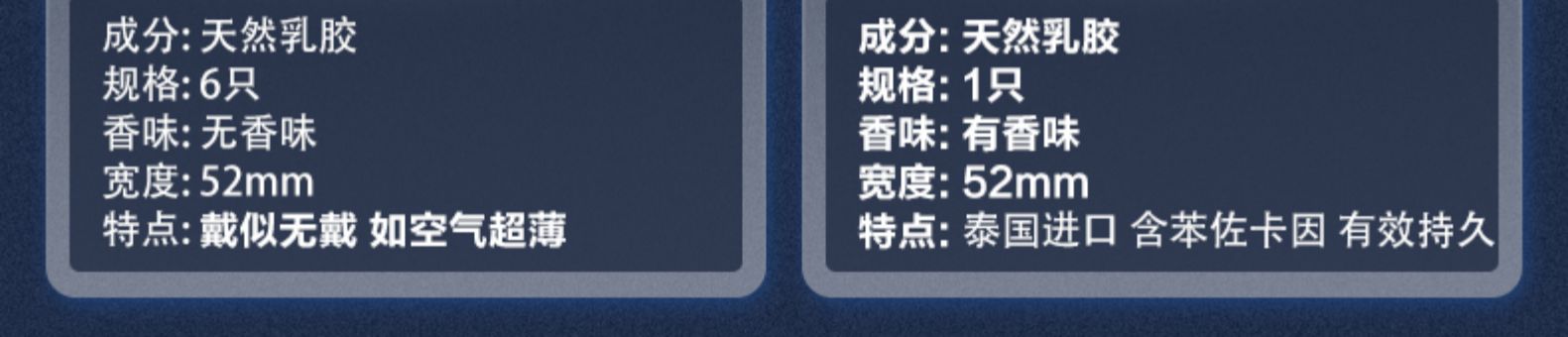 成分: 天然乳胶
规格: 6只
香味: 无香味
宽度: 52mm
特点: 戴似无戴 如空气超薄

成分: 天然乳胶
规格: 1只
香味: 有香味
宽度: 52mm
特点: 泰国进口 含苯佐卡因 有效持久